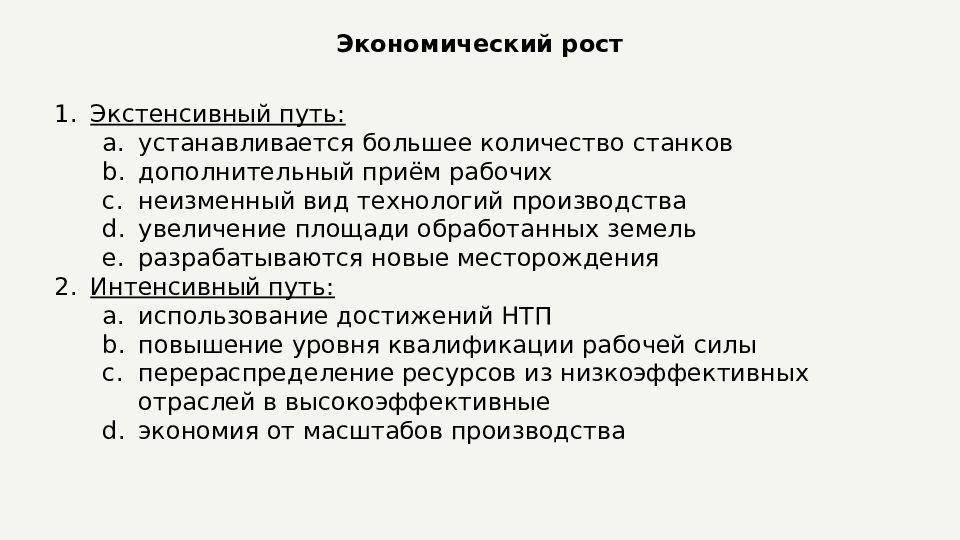 Экономический рост

1. Экстенсивный путь:
a. устанавливается большее количество станков
b. дополнительный приём рабочих
c. неизменный вид технологий производства
d. увеличение площади обработанных земель
e. разрабатываются новые месторождения
2. Интенсивный путь:
a. использование достижений НТП
b. повышение уровня квалификации рабочей силы
c. перераспределение ресурсов из низкоэффективных отраслей в высокоэффективные
d. экономия от масштабов производства